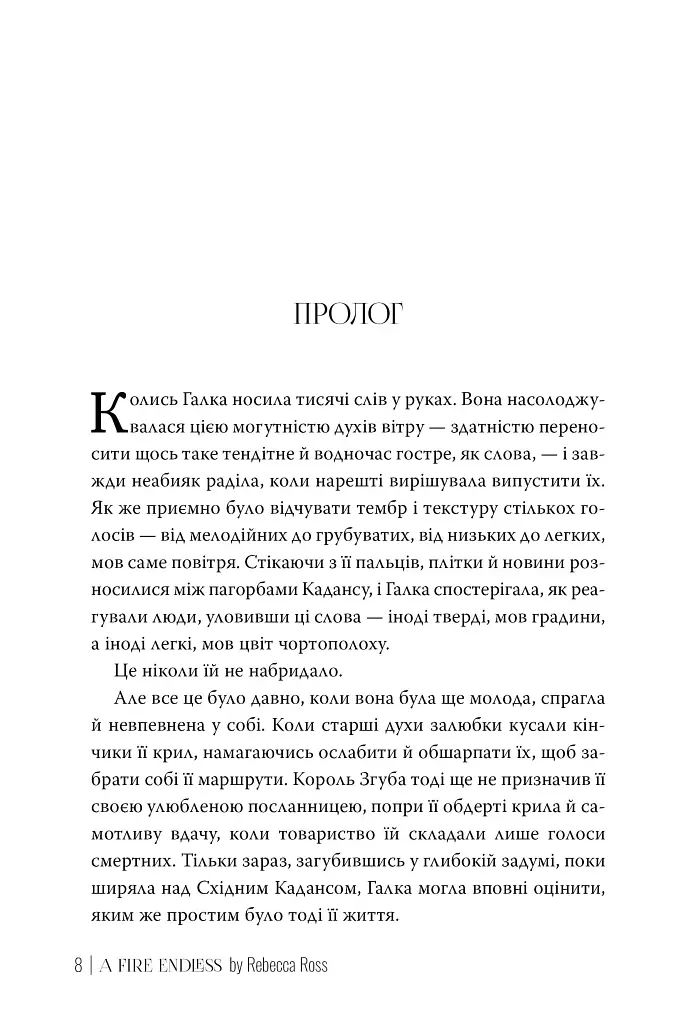 ПРОЛОГ

Колись Галка носила тисячі слів у руках. Вона насолоджувалася цією могутністю духів вітру — здатністю переносити щось таке тендітне й водночас гостре, як слова, — і завжди неабияк раділа, коли нарешті вирішувала випустити їх. Як же приємно було відчувати тембр і текстуру стількох голосів — від мелодійних до грубуватих, від низьких до легких, мов саме повітря. Стікаючи з її пальців, плітки й новини розносилися між пагорбами Кадансу, і Галка спостерігала, як реагували люди, уловивши ці слова — іноді тверді, мов градини, а іноді легкі, мов цвіт чортополоху.

Це ніколи їй не набридало.

Але все це було давно, коли вона була ще молода, спрагла й невпевнена у собі. Коли старші духи залюбки кусали кінчики її крил, намагаючись ослабити й обшарпати їх, щоб забрати собі її маршрути. Король Згуба тоді ще не призначив її своєю улюбленою посланницею, попри її обдерті крила й самотливу вдачу, коли товариство їй складали лише голоси смертних. Тільки зараз, загубившись у глибокій задумі, поки ширяла над Східним Кадансом, Галка могла вповні оцінити, яким же простим було тоді її життя.

8 | A FIRE ENDLESS by Rebecca Ross